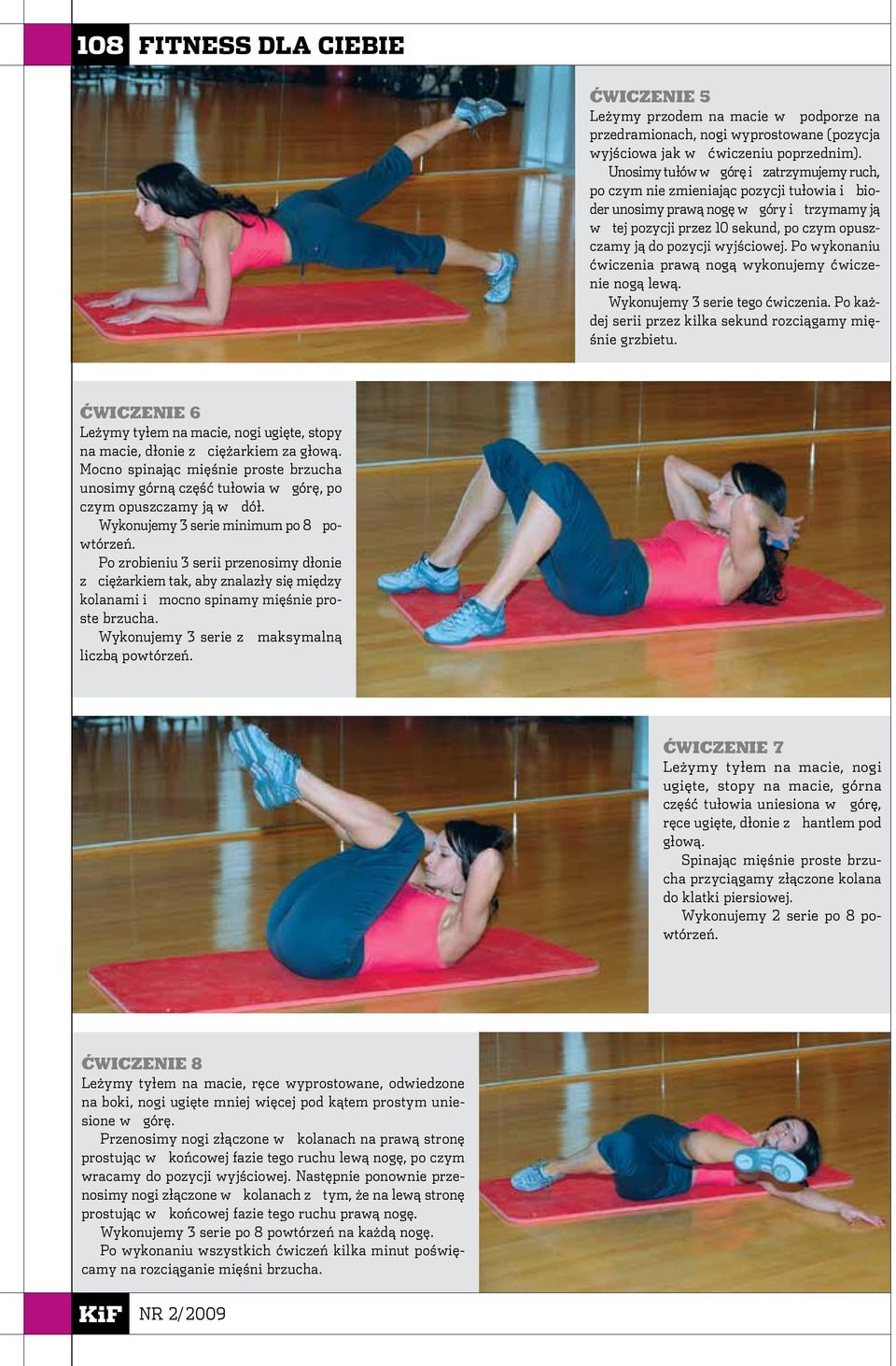 108 FITNESS DLA CIEBIE

ĆWICZENIE 5
Leżymy przodem na macie w podporze na przedramionach, nogi wyprostowane (pozycja wyjściowa jak w ćwiczeniu poprzednim).
Unosimy tułów w górę i zatrzymujemy ruch, po czym nie zmieniając pozycji tułowia i bioder unosimy prawą nogę w góry i trzymamy ją w tej pozycji przez 10 sekund, po czym opuszczamy ją do pozycji wyjściowej. Po wykonaniu ćwiczenia prawą nogą wykonujemy ćwiczenie nogą lewą.
Wykonujemy 3 serie tego ćwiczenia. Po każdej serii przez kilka sekund rozciągamy mięśnie grzbietu.

ĆWICZENIE 6
Leżymy tyłem na macie, nogi ugięte, stopy na macie, dłonie z ciężarkiem za głową. Mocno spinając mięśnie proste brzucha unosimy górną część tułowia w górę, po czym opuszczamy ją w dół.
Wykonujemy 3 serie minimum po 8 powtórzeń.
Po zrobieniu 3 serii przenosimy dłonie z ciężarkiem tak, aby znalazły się między kolanami i mocno spinamy mięśnie proste brzucha.
Wykonujemy 3 serie z maksymalną liczbą powtórzeń.

ĆWICZENIE 7
Leżymy tyłem na macie, nogi ugięte, stopy na macie, górna część tułowia uniesiona w górę, ręce ugięte, dłonie z hantlem pod głową.
Spinając mięśnie proste brzucha przyciągamy złączone kolana do klatki piersiowej.
Wykonujemy 2 serie po 8 powtórzeń.

ĆWICZENIE 8
Leżymy tyłem na macie, ręce wyprostowane, odwiedzone na boki, nogi ugięte mniej więcej pod kątem prostym uniesione w górę.
Przenosimy nogi złączone w kolanach na prawą stronę prostując w końcowej fazie tego ruchu lewą nogę, po czym wracamy do pozycji wyjściowej. Następnie ponownie przenosimy nogi złączone w kolanach z tym, że na lewą stronę prostując w końcowej fazie tego ruchu prawą nogę.
Wykonujemy 3 serie po 8 powtórzeń na każdą nogę.
Po wykonaniu wszystkich ćwiczeń kilka minut poświęcamy na rozciąganie mięśni brzucha.

KiF NR 2/2009